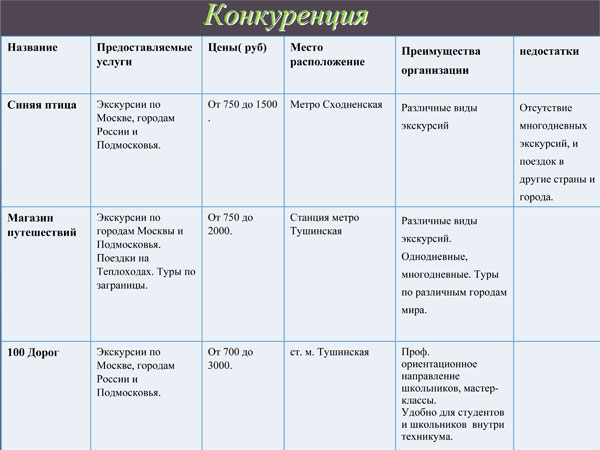 Конкуренция

| Название | Предоставляемые услуги | Цены( руб) | Место расположение | Преимущества организации | недостатки |
|---|---|---|---|---|---|
| Синяя птица | Экскурсии по Москве, городам России и Подмосковья. | От 750 до 1500 . | Метро Сходненская | Различные виды экскурсий | Отсутствие многодневных экскурсий, и поездок в другие страны и города. |
| Магазин путешествий | Экскурсии по городам Москвы и Подмосковья. Поездки на Теплоходах. Туры по заграницы. | От 750 до 2000. | Станция метро Тушинская | Различные виды экскурсий. Однодневные, многодневные. Туры по различным городам мира. | |
| 100 Дорог | Экскурсии по Москве, городам России и Подмосковья. | От 700 до 3000. | ст. м. Тушинская | Проф. ориентационное направление школьников, мастер-классы. Удобно для студентов и школьников внутри техникума. | |